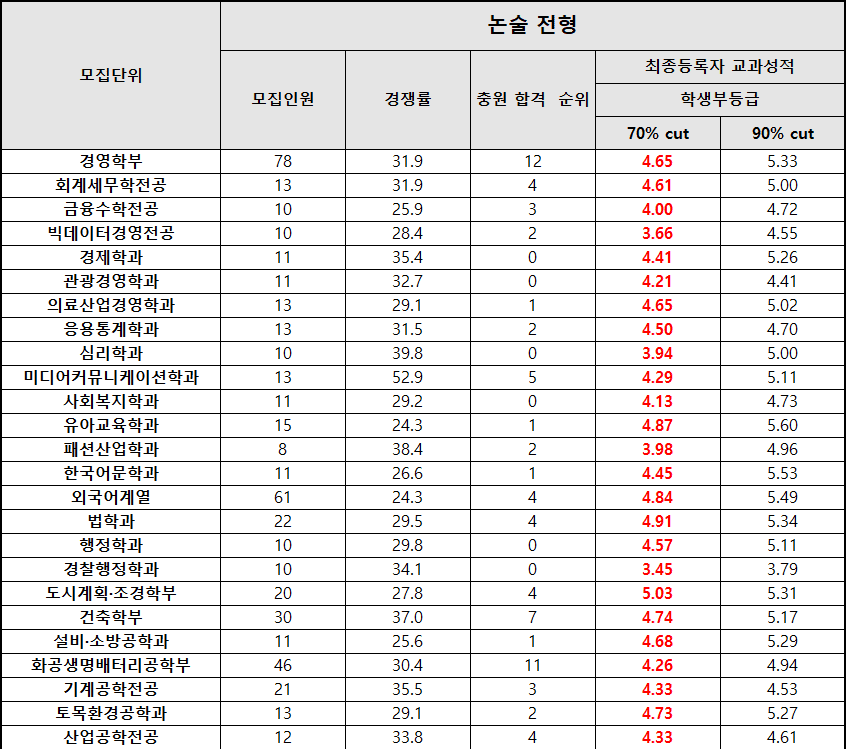 | 모집단위 | 논술 전형 | | | | |
|---|---|---|---|---|---|
| | 모집인원 | 경쟁률 | 충원 합격 순위 | 최종등록자 교과성적 | |
| | | | | 학생부등급 | |
| | | | | 70% cut | 90% cut |
| 경영학부 | 78 | 31.9 | 12 | 4.65 | 5.33 |
| 회계세무학전공 | 13 | 31.9 | 4 | 4.61 | 5.00 |
| 금융수학전공 | 10 | 25.9 | 3 | 4.00 | 4.72 |
| 빅데이터경영전공 | 10 | 28.4 | 2 | 3.66 | 4.55 |
| 경제학과 | 11 | 35.4 | 0 | 4.41 | 5.26 |
| 관광경영학과 | 11 | 32.7 | 0 | 4.21 | 4.41 |
| 의료산업경영학과 | 13 | 29.1 | 1 | 4.65 | 5.02 |
| 응용통계학과 | 13 | 31.5 | 2 | 4.50 | 4.70 |
| 심리학과 | 10 | 39.8 | 0 | 3.94 | 5.00 |
| 미디어커뮤니케이션학과 | 13 | 52.9 | 5 | 4.29 | 5.11 |
| 사회복지학과 | 11 | 29.2 | 0 | 4.13 | 4.73 |
| 유아교육학과 | 15 | 24.3 | 1 | 4.87 | 5.60 |
| 패션산업학과 | 8 | 38.4 | 2 | 3.98 | 4.96 |
| 한국어문학과 | 11 | 26.6 | 1 | 4.45 | 5.53 |
| 외국어계열 | 61 | 24.3 | 4 | 4.84 | 5.49 |
| 법학과 | 22 | 29.5 | 4 | 4.91 | 5.34 |
| 행정학과 | 10 | 29.8 | 0 | 4.57 | 5.11 |
| 경찰행정학과 | 10 | 34.1 | 0 | 3.45 | 3.79 |
| 도시계획·조경학부 | 20 | 27.8 | 4 | 5.03 | 5.31 |
| 건축학부 | 30 | 37.0 | 7 | 4.74 | 5.17 |
| 설비·소방공학과 | 11 | 25.6 | 1 | 4.68 | 5.29 |
| 화공생명배터리공학부 | 46 | 30.4 | 11 | 4.26 | 4.94 |
| 기계공학전공 | 21 | 35.5 | 3 | 4.33 | 4.53 |
| 토목환경공학과 | 13 | 29.1 | 2 | 4.73 | 5.27 |
| 산업공학전공 | 12 | 33.8 | 4 | 4.33 | 4.61 |